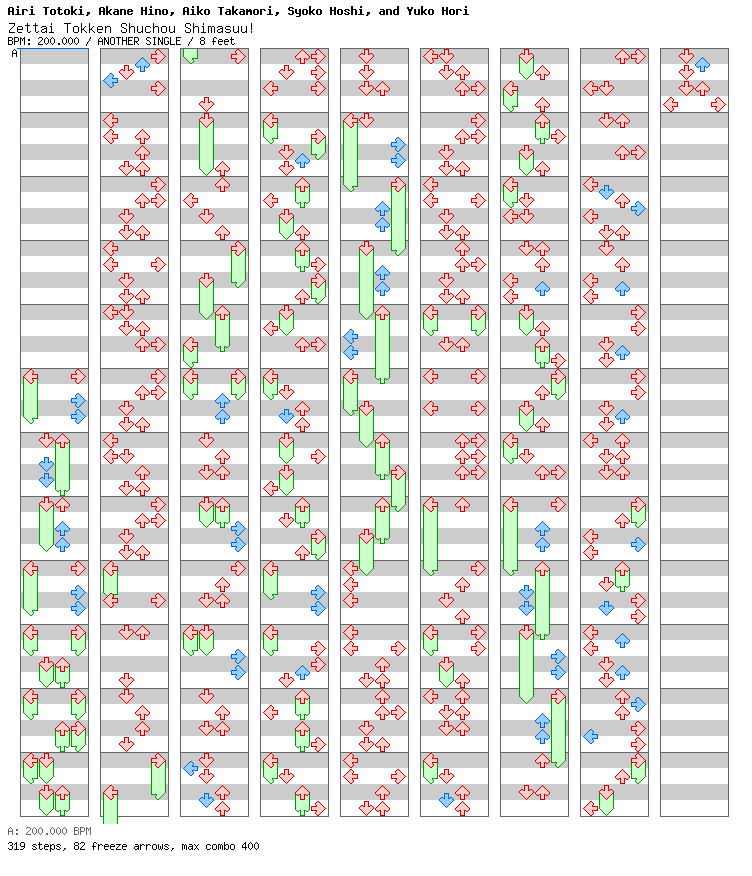 Airi Totoki, Akane Hino, Aiko Takamori, Syoko Hoshi, and Yuko Hori
Zettai Tokken Shuchou Shimasuu!
BPM: 200.000 / ANOTHER SINGLE / 8 feet

A

A: 200.000 BPM
319 steps, 82 freeze arrows, max combo 400